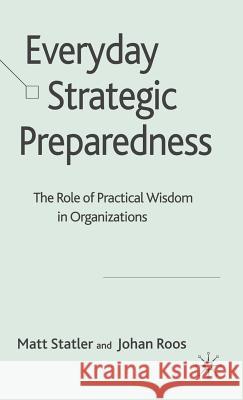 Everyday Strategic Preparedness

The Role of Practical Wisdom in Organizations

Matt Statler and Johan Roos

Kraina Książek